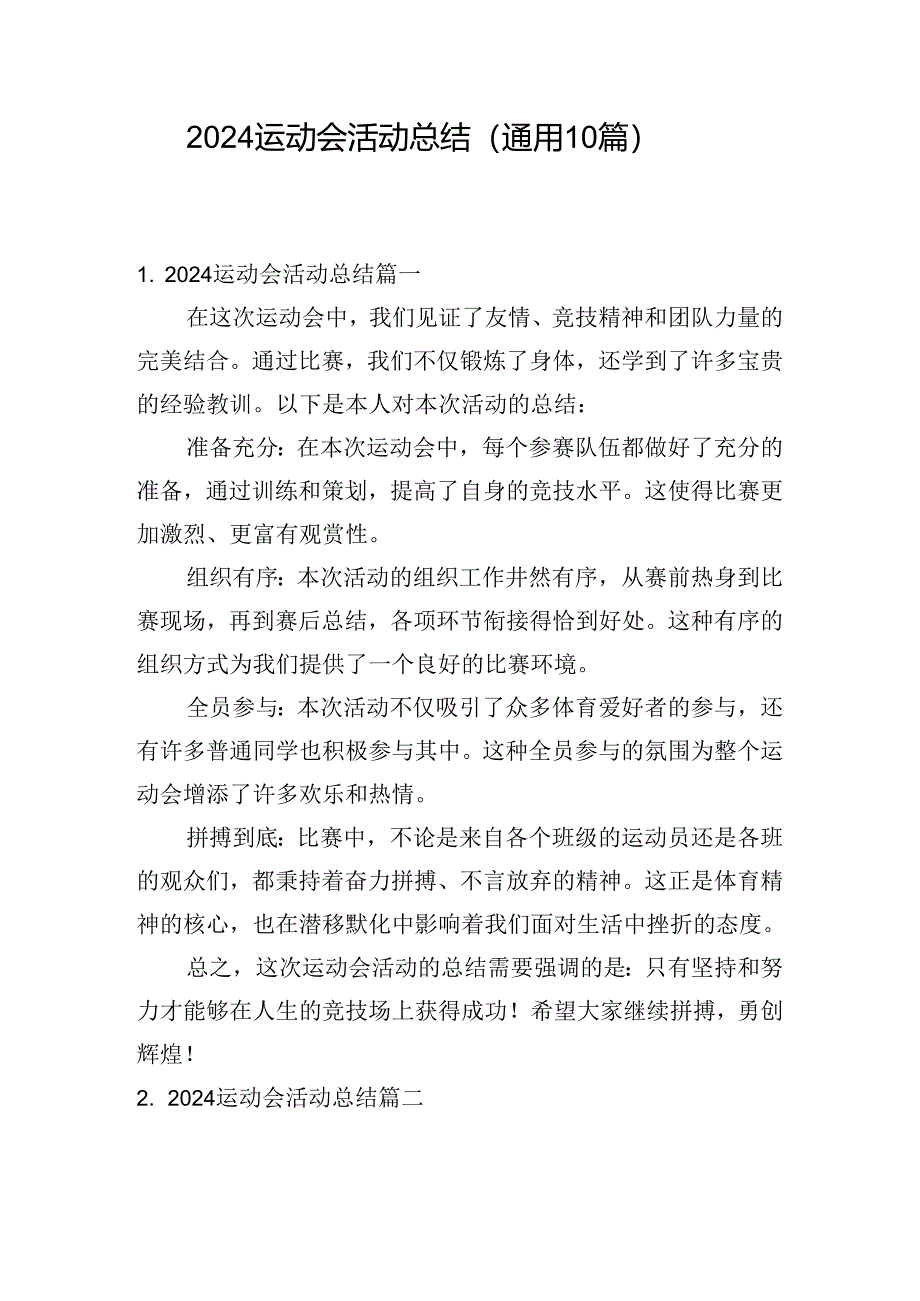 2024运动会活动总结（通用10篇）

1. 2024运动会活动总结篇一

在这次运动会中，我们见证了友情、竞技精神和团队力量的完美结合。通过比赛，我们不仅锻炼了身体，还学到了许多宝贵的经验教训。以下是本人对本次活动的总结：

准备充分：在本次运动会中，每个参赛队伍都做好了充分的准备，通过训练和策划，提高了自身的竞技水平。这使得比赛更加激烈、更富有观赏性。

组织有序：本次活动的组织工作井然有序，从赛前热身到比赛现场，再到赛后总结，各项环节衔接得恰到好处。这种有序的组织方式为我们提供了一个良好的比赛环境。

全员参与：本次活动不仅吸引了众多体育爱好者的参与，还有许多普通同学也积极参与其中。这种全员参与的氛围为整个运动会增添了许多欢乐和热情。

拼搏到底：比赛中，不论是来自各个班级的运动员还是各班的观众们，都秉持着奋力拼搏、不言放弃的精神。这正是体育精神的核心，也在潜移默化中影响着我们面对生活中挫折的态度。

总之，这次运动会活动的总结需要强调的是：只有坚持和努力才能够在人生的竞技场上获得成功！希望大家继续拼搏，勇创辉煌！

2. 2024运动会活动总结篇二